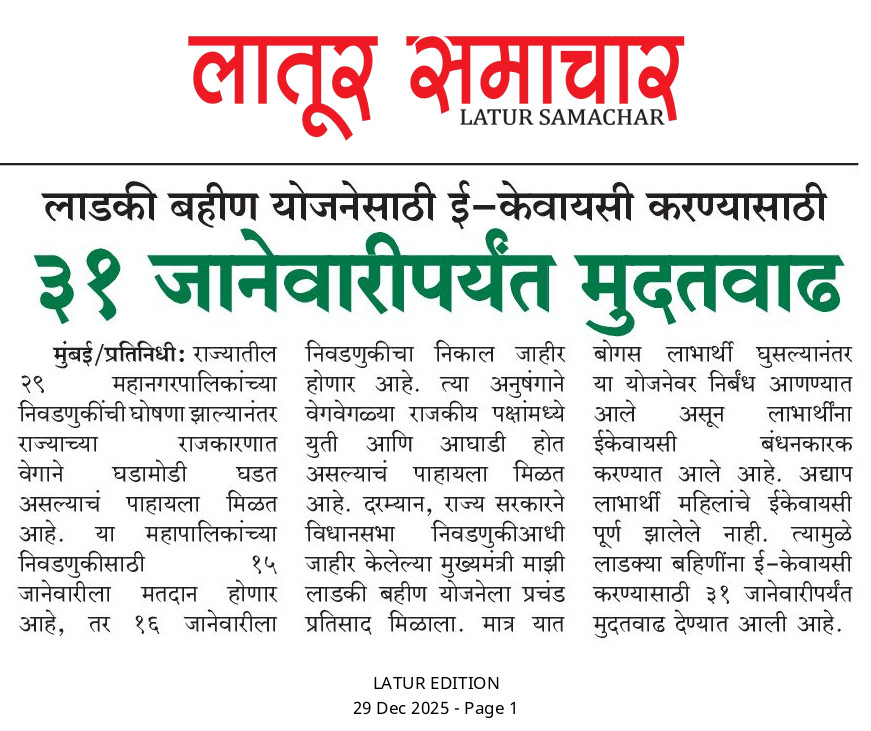 लातूर समाचार
LATUR SAMACHAR

लाडकी बहीण योजनेसाठी ई-केवायसी करण्यासाठी
३१ जानेवारीपर्यंत मुदतवाढ

मुंबई/प्रतिनिधी: राज्यातील २९ महानगरपालिकांच्या निवडणुकींची घोषणा झाल्यानंतर राज्याच्या राजकारणात वेगाने घडामोडी घडत असल्याचं पाहायला मिळत आहे. या महापालिकांच्या निवडणुकीसाठी १५ जानेवारीला मतदान होणार आहे, तर १६ जानेवारीला निवडणुकीचा निकाल जाहीर होणार आहे. त्या अनुषंगाने वेगवेगळ्या राजकीय पक्षांमध्ये युती आणि आघाडी होत असल्याचं पाहायला मिळत आहे. दरम्यान, राज्य सरकारने विधानसभा निवडणुकीआधी जाहीर केलेल्या मुख्यमंत्री माझी लाडकी बहीण योजनेला प्रचंड प्रतिसाद मिळाला. मात्र यात बोगस लाभार्थी घुसल्यानंतर या योजनेवर निर्बंध आणण्यात आले असून लाभार्थींना ईकेवायसी बंधनकारक करण्यात आले आहे. अद्याप लाभार्थी महिलांचे ईकेवायसी पूर्ण झालेले नाही. त्यामुळे लाडक्या बहिणींना ई-केवायसी करण्यासाठी ३१ जानेवारीपर्यंत मुदतवाढ देण्यात आली आहे.

LATUR EDITION
29 Dec 2025 - Page 1